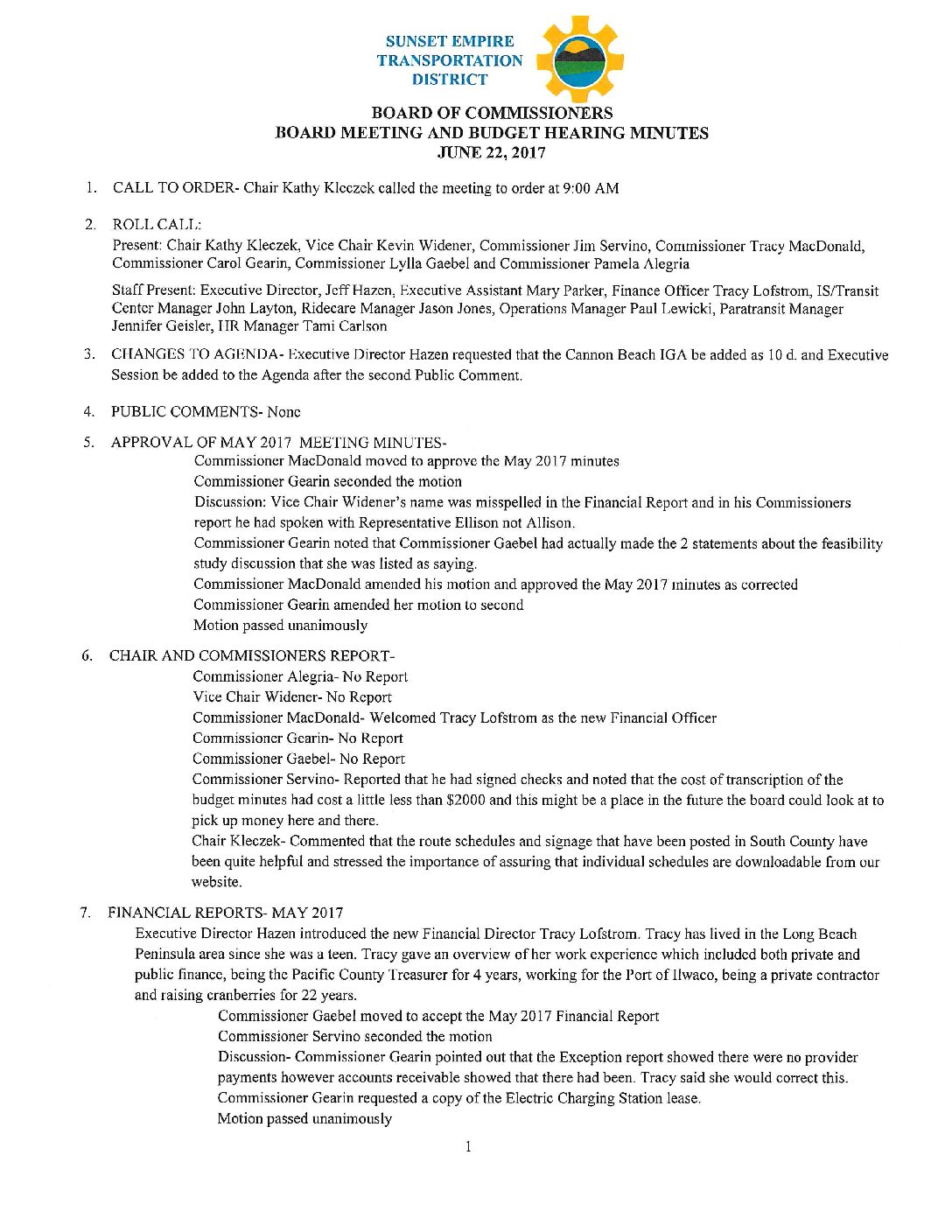 SUNSET EMPIRE TRANSPORTATION DISTRICT

BOARD OF COMMISSIONERS
BOARD MEETING AND BUDGET HEARING MINUTES
JUNE 22, 2017

1. CALL TO ORDER- Chair Kathy Kleczek called the meeting to order at 9:00 AM

2. ROLL CALL:
Present: Chair Kathy Kleczek, Vice Chair Kevin Widener, Commissioner Jim Servino, Commissioner Tracy MacDonald, Commissioner Carol Gearin, Commissioner Lylla Gaebel and Commissioner Pamela Alegria

Staff Present: Executive Director, Jeff Hazen, Executive Assistant Mary Parker, Finance Officer Tracy Lofstrom, IS/Transit Center Manager John Layton, Ridecare Manager Jason Jones, Operations Manager Paul Lewicki, Paratransit Manager Jennifer Geisler, HR Manager Tami Carlson

3. CHANGES TO AGENDA- Executive Director Hazen requested that the Cannon Beach IGA be added as 10 d. and Executive Session be added to the Agenda after the second Public Comment.

4. PUBLIC COMMENTS- None

5. APPROVAL OF MAY 2017 MEETING MINUTES-
Commissioner MacDonald moved to approve the May 2017 minutes
Commissioner Gearin seconded the motion
Discussion: Vice Chair Widener's name was misspelled in the Financial Report and in his Commissioners report he had spoken with Representative Ellison not Allison.
Commissioner Gearin noted that Commissioner Gaebel had actually made the 2 statements about the feasibility study discussion that she was listed as saying.
Commissioner MacDonald amended his motion and approved the May 2017 minutes as corrected
Commissioner Gearin amended her motion to second
Motion passed unanimously

6. CHAIR AND COMMISSIONERS REPORT-
Commissioner Alegria- No Report
Vice Chair Widener- No Report
Commissioner MacDonald- Welcomed Tracy Lofstrom as the new Financial Officer
Commissioner Gearin- No Report
Commissioner Gaebel- No Report
Commissioner Servino- Reported that he had signed checks and noted that the cost of transcription of the budget minutes had cost a little less than $2000 and this might be a place in the future the board could look at to pick up money here and there.
Chair Kleczek- Commented that the route schedules and signage that have been posted in South County have been quite helpful and stressed the importance of assuring that individual schedules are downloadable from our website.

7. FINANCIAL REPORTS- MAY 2017
Executive Director Hazen introduced the new Financial Director Tracy Lofstrom. Tracy has lived in the Long Beach Peninsula area since she was a teen. Tracy gave an overview of her work experience which included both private and public finance, being the Pacific County Treasurer for 4 years, working for the Port of Ilwaco, being a private contractor and raising cranberries for 22 years.
Commissioner Gaebel moved to accept the May 2017 Financial Report
Commissioner Servino seconded the motion
Discussion- Commissioner Gearin pointed out that the Exception report showed there were no provider payments however accounts receivable showed that there had been. Tracy said she would correct this.
Commissioner Gearin requested a copy of the Electric Charging Station lease.
Motion passed unanimously

1